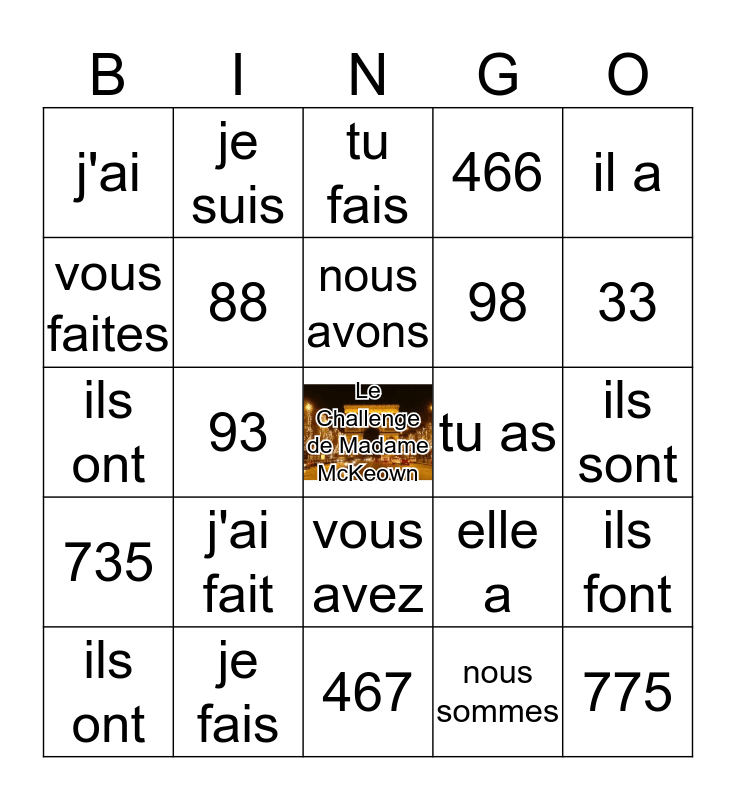 | B | I | N | G | O |
|---|---|---|---|---|
| j'ai | je suis | tu fais | 466 | il a |
| vous faites | 88 | nous avons | 98 | 33 |
| ils ont | 93 | Le Challenge de Madame McKeown | tu as | ils sont |
| 735 | j'ai fait | vous avez | elle a | ils font |
| ils ont | je fais | 467 | nous sommes | 775 |